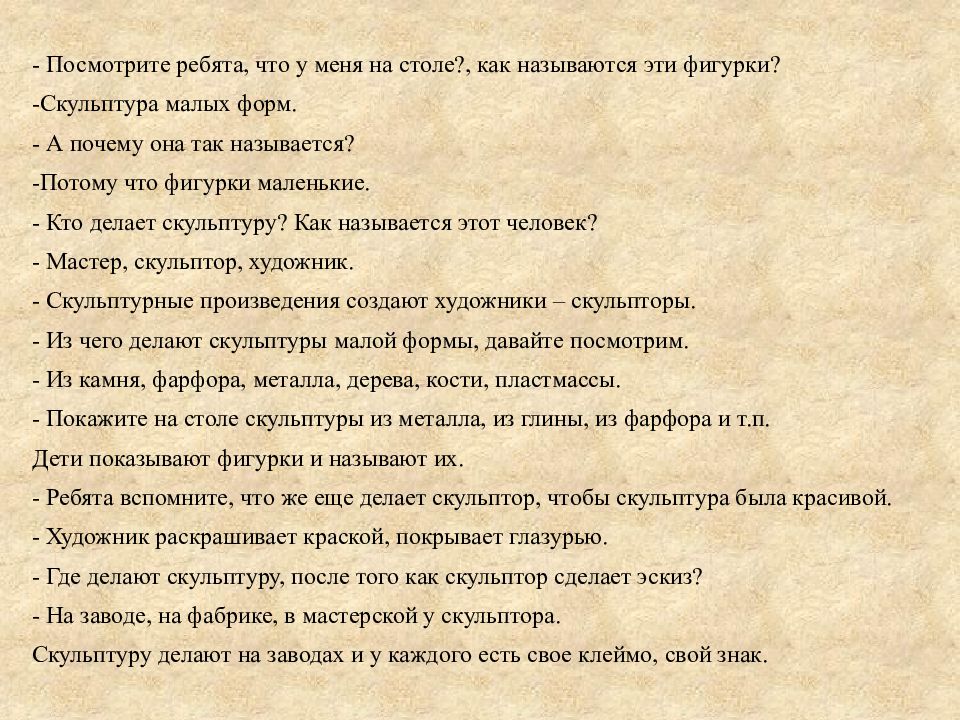 - Посмотрите ребята, что у меня на столе?, как называются эти фигурки?
-Скульптура малых форм.
- А почему она так называется?
-Потому что фигурки маленькие.
- Кто делает скульптуру? Как называется этот человек?
- Мастер, скульптор, художник.
- Скульптурные произведения создают художники – скульпторы.
- Из чего делают скульптуры малой формы, давайте посмотрим.
- Из камня, фарфора, металла, дерева, кости, пластмассы.
- Покажите на столе скульптуры из металла, из глины, из фарфора и т.п.
Дети показывают фигурки и называют их.
- Ребята вспомните, что же еще делает скульптор, чтобы скульптура была красивой.
- Художник раскрашивает краской, покрывает глазурью.
- Где делают скульптуру, после того как скульптор сделает эскиз?
- На заводе, на фабрике, в мастерской у скульптора.
Скульптуру делают на заводах и у каждого есть свое клеймо, свой знак.